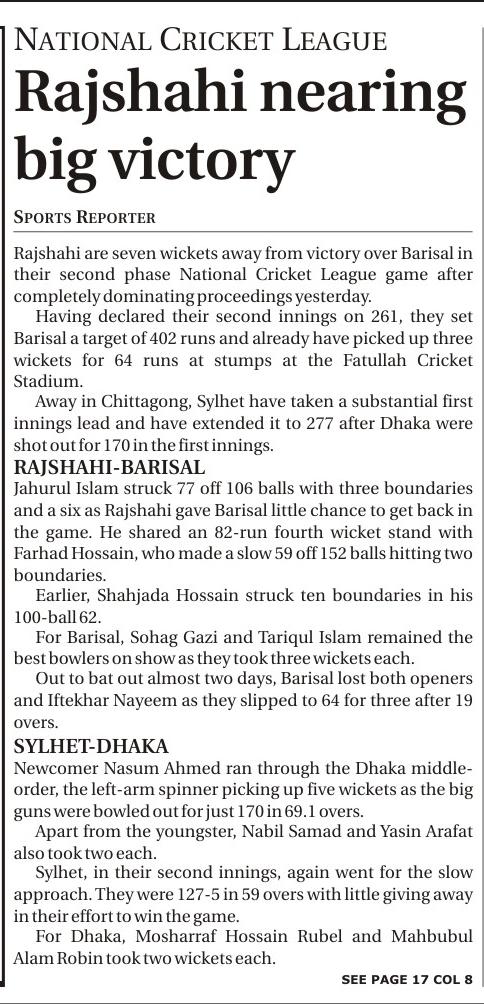 NATIONAL CRICKET LEAGUE

Rajshahi nearing big victory

SPORTS REPORTER

Rajshahi are seven wickets away from victory over Barisal in their second phase National Cricket League game after completely dominating proceedings yesterday.

Having declared their second innings on 261, they set Barisal a target of 402 runs and already have picked up three wickets for 64 runs at stumps at the Fatullah Cricket Stadium.

Away in Chittagong, Sylhet have taken a substantial first innings lead and have extended it to 277 after Dhaka were shot out for 170 in the first innings.

RAJSHAHI-BARISAL

Jahurul Islam struck 77 off 106 balls with three boundaries and a six as Rajshahi gave Barisal little chance to get back in the game. He shared an 82-run fourth wicket stand with Farhad Hossain, who made a slow 59 off 152 balls hitting two boundaries.

Earlier, Shahjada Hossain struck ten boundaries in his 100-ball 62.

For Barisal, Sohag Gazi and Tariqul Islam remained the best bowlers on show as they took three wickets each.

Out to bat out almost two days, Barisal lost both openers and Iftekhar Nayeem as they slipped to 64 for three after 19 overs.

SYLHET-DHAKA

Newcomer Nasum Ahmed ran through the Dhaka middle-order, the left-arm spinner picking up five wickets as the big guns were bowled out for just 170 in 69.1 overs.

Apart from the youngster, Nabil Samad and Yasin Arafat also took two each.

Sylhet, in their second innings, again went for the slow approach. They were 127-5 in 59 overs with little giving away in their effort to win the game.

For Dhaka, Mosharraf Hossain Rubel and Mahbubul Alam Robin took two wickets each.

SEE PAGE 17 COL 8